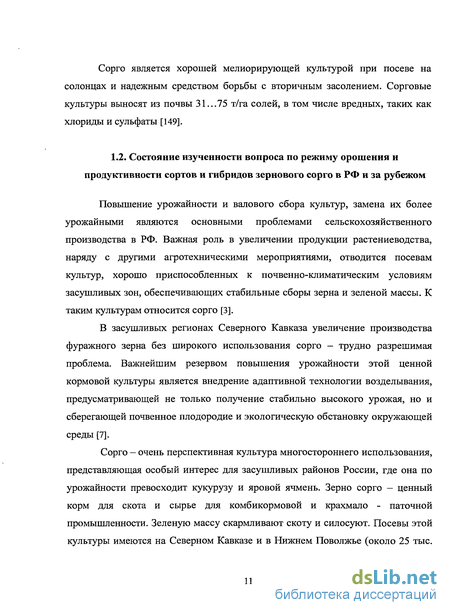 Сорго является хорошей мелиорирующей культурой при посеве на солонцах и надежным средством борьбы с вторичным засолением. Сорговые культуры выносят из почвы 31…75 т/га солей, в том числе вредных, таких как хлориды и сульфаты [149].

1.2. Состояние изученности вопроса по режиму орошения и продуктивности сортов и гибридов зернового сорго в РФ и за рубежом

Повышение урожайности и валового сбора культур, замена их более урожайными являются основными проблемами сельскохозяйственного производства в РФ. Важная роль в увеличении продукции растениеводства, наряду с другими агротехническими мероприятиями, отводится посевам культур, хорошо приспособленных к почвенно-климатическим условиям засушливых зон, обеспечивающих стабильные сборы зерна и зеленой массы. К таким культурам относится сорго [3].

В засушливых регионах Северного Кавказа увеличение производства фуражного зерна без широкого использования сорго – трудно разрешимая проблема. Важнейшим резервом повышения урожайности этой ценной кормовой культуры является внедрение адаптивной технологии возделывания, предусматривающей не только получение стабильно высокого урожая, но и сберегающей почвенное плодородие и экологическую обстановку окружающей среды [7].

Сорго – очень перспективная культура многостороннего использования, представляющая особый интерес для засушливых районов России, где она по урожайности превосходит кукурузу и яровой ячмень. Зерно сорго – ценный корм для скота и сырье для комбикормовой и крахмало - паточной промышленности. Зеленую массу скармливают скоту и силосуют. Посевы этой культуры имеются на Северном Кавказе и в Нижнем Поволжье (около 25 тыс.

11

dsLib.net
библиотека диссертаций